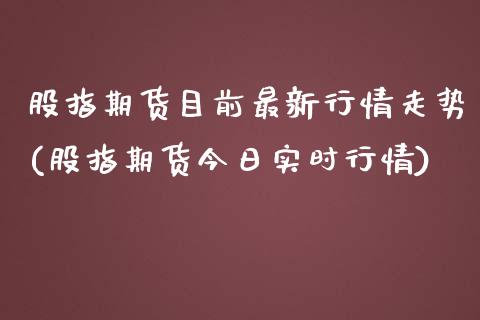 股指期货目前最新行情走势(股指期货今日实时行情)